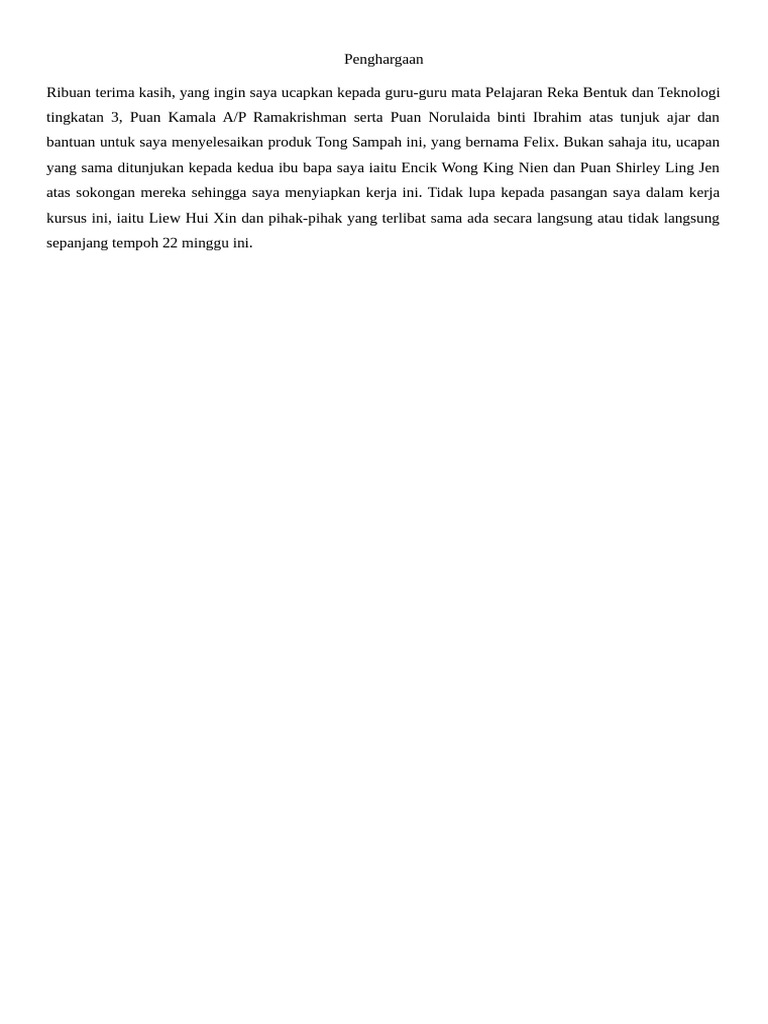 Penghargaan

Ribuan terima kasih, yang ingin saya ucapkan kepada guru-guru mata Pelajaran Reka Bentuk dan Teknologi tingkatan 3, Puan Kamala A/P Ramakrishman serta Puan Norulaida binti Ibrahim atas tunjuk ajar dan bantuan untuk saya menyelesaikan produk Tong Sampah ini, yang bernama Felix. Bukan sahaja itu, ucapan yang sama ditunjukan kepada kedua ibu bapa saya iaitu Encik Wong King Nien dan Puan Shirley Ling Jen atas sokongan mereka sehingga saya menyiapkan kerja ini. Tidak lupa kepada pasangan saya dalam kerja kursus ini, iaitu Liew Hui Xin dan pihak-pihak yang terlibat sama ada secara langsung atau tidak langsung sepanjang tempoh 22 minggu ini.